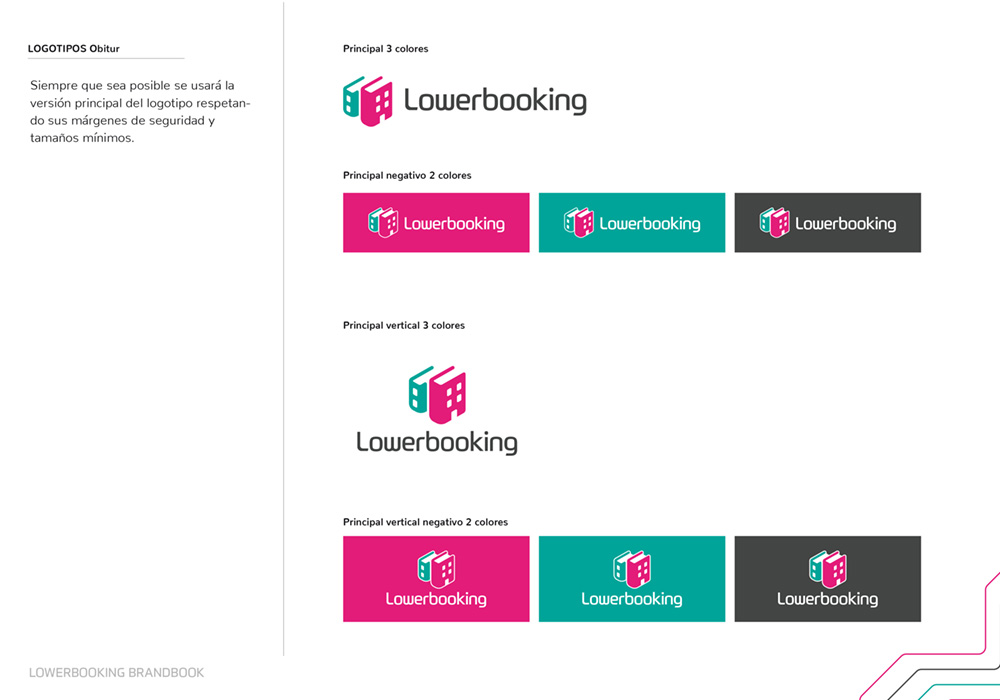 LOGOTIPOS Obitur

Siempre que sea posible se usará la versión principal del logotipo respetando sus márgenes de seguridad y tamaños mínimos.

Principal 3 colores

Lowerbooking

Principal negativo 2 colores

Lowerbooking

Lowerbooking

Lowerbooking

Principal vertical 3 colores

Lowerbooking

Principal vertical negativo 2 colores

Lowerbooking

Lowerbooking

Lowerbooking

LOWERBOOKING BRANDBOOK